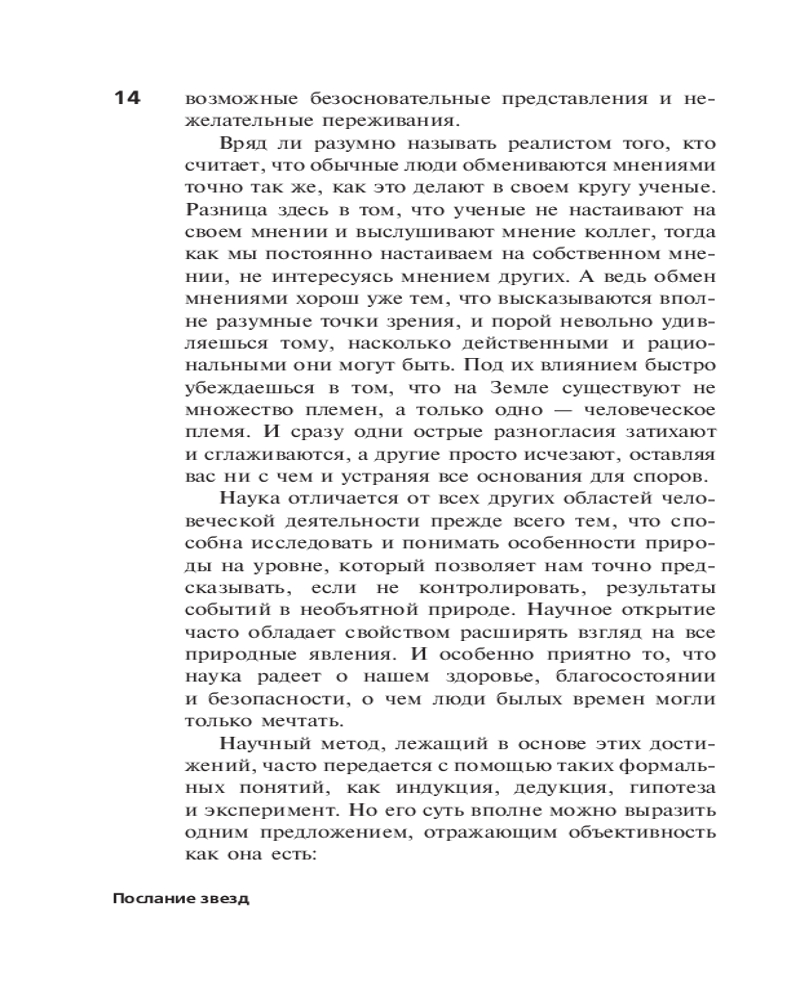 14

возможные безосновательные представления и нежелательные переживания.

Вряд ли разумно называть реалистом того, кто считает, что обычные люди обмениваются мнениями точно так же, как это делают в своем кругу ученые. Разница здесь в том, что ученые не настаивают на своем мнении и выслушивают мнение коллег, тогда как мы постоянно настаиваем на собственном мнении, не интересуясь мнением других. А ведь обмен мнениями хорош уже тем, что высказываются вполне разумные точки зрения, и порой невольно удивляешься тому, насколько действенными и рациональными они могут быть. Под их влиянием быстро убеждаешься в том, что на Земле существуют не множество племен, а только одно — человеческое племя. И сразу одни острые разногласия затихают и сглаживаются, а другие просто исчезают, оставляя вас ни с чем и устраняя все основания для споров.

Наука отличается от всех других областей человеческой деятельности прежде всего тем, что способна исследовать и понимать особенности природы на уровне, который позволяет нам точно предсказывать, если не контролировать, результаты событий в необъятной природе. Научное открытие часто обладает свойством расширять взгляд на все природные явления. И особенно приятно то, что наука радеет о нашем здоровье, благосостоянии и безопасности, о чем люди былых времен могли только мечтать.

Научный метод, лежащий в основе этих достижений, часто передается с помощью таких формальных понятий, как индукция, дедукция, гипотеза и эксперимент. Но его суть вполне можно выразить одним предложением, отражающим объективность как она есть:

Послание звезд